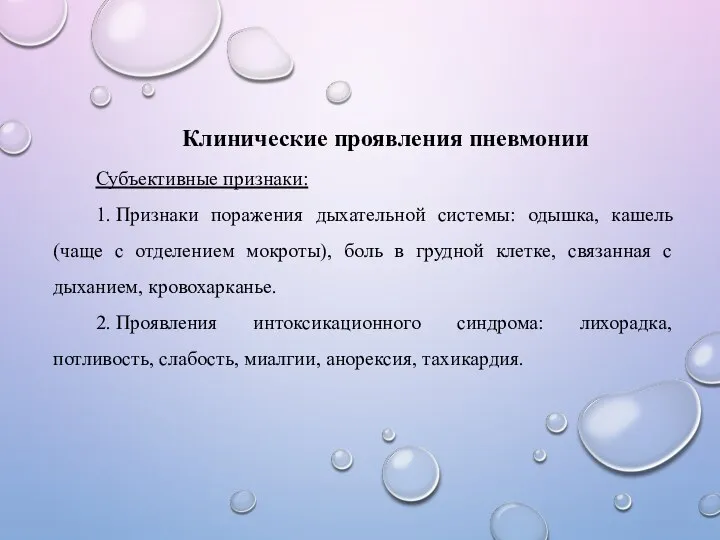 Клинические проявления пневмонии

Субъективные признаки:

1. Признаки поражения дыхательной системы: одышка, кашель (чаще с отделением мокроты), боль в грудной клетке, связанная с дыханием, кровохарканье.

2. Проявления интоксикационного синдрома: лихорадка, потливость, слабость, миалгии, анорексия, тахикардия.